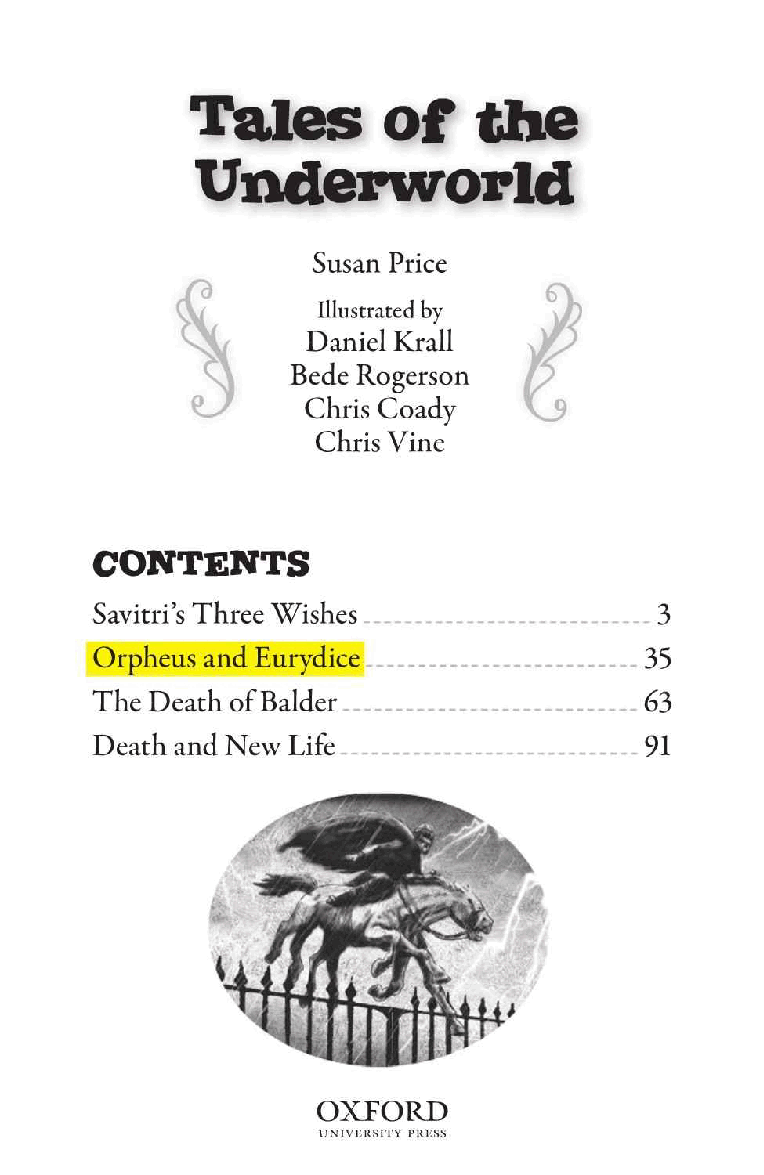 Tales of the Underworld

Susan Price

Illustrated by
Daniel Krall
Bede Rogerson
Chris Coady
Chris Vine

CONTENTS

Savitri's Three Wishes 3
Orpheus and Eurydice 35
The Death of Balder 63
Death and New Life 91

OXFORD
UNIVERSITY PRESS